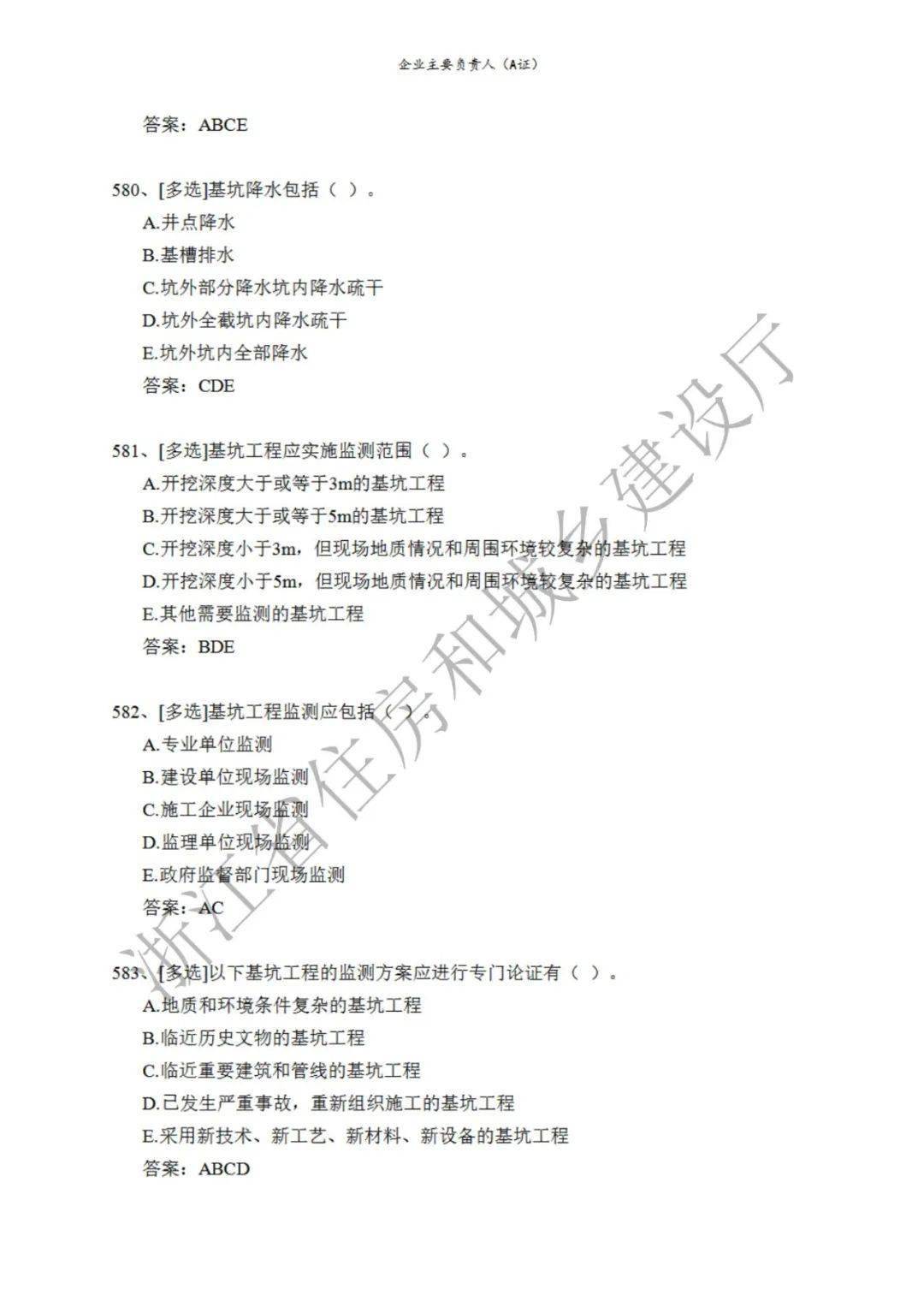 企业主要负责人（A证）

答案：ABCE

580、[多选]基坑降水包括（ ）。
A.井点降水
B.基槽排水
C.坑外部分降水坑内降水疏干
D.坑外全截坑内降水疏干
E.坑外坑内全部降水
答案：CDE

581、[多选]基坑工程应实施监测范围（ ）。
A.开挖深度大于或等于3m的基坑工程
B.开挖深度大于或等于5m的基坑工程
C.开挖深度小于3m，但现场地质情况和周围环境较复杂的基坑工程
D.开挖深度小于5m，但现场地质情况和周围环境较复杂的基坑工程
E.其他需要监测的基坑工程
答案：BDE

582、[多选]基坑工程监测应包括（ ）。
A.专业单位监测
B.建设单位现场监测
C.施工企业现场监测
D.监理单位现场监测
E.政府监督部门现场监测
答案：AC

583、[多选]以下基坑工程的监测方案应进行专门论证有（ ）。
A.地质和环境条件复杂的基坑工程
B.临近历史文物的基坑工程
C.临近重要建筑和管线的基坑工程
D.已发生严重事故，重新组织施工的基坑工程
E.采用新技术、新工艺、新材料、新设备的基坑工程
答案：ABCD

浙江省住房和城乡建设厅